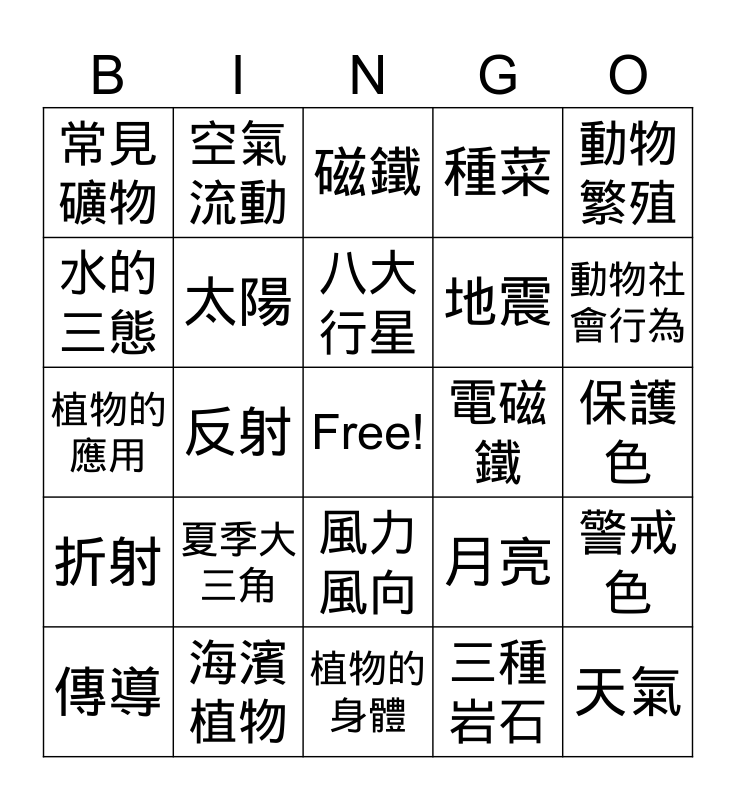 | B | I | N | G | O |
|---|---|---|---|---|
| 常見礦物 | 空氣流動 | 磁鐵 | 種菜 | 動物繁殖 |
| 水的三態 | 太陽 | 八大行星 | 地震 | 動物社會行為 |
| 植物的應用 | 反射 | Free! | 電磁鐵 | 保護色 |
| 折射 | 夏季大三角 | 風力風向 | 月亮 | 警戒色 |
| 傳導 | 海濱植物 | 植物的身體 | 三種岩石 | 天氣 |